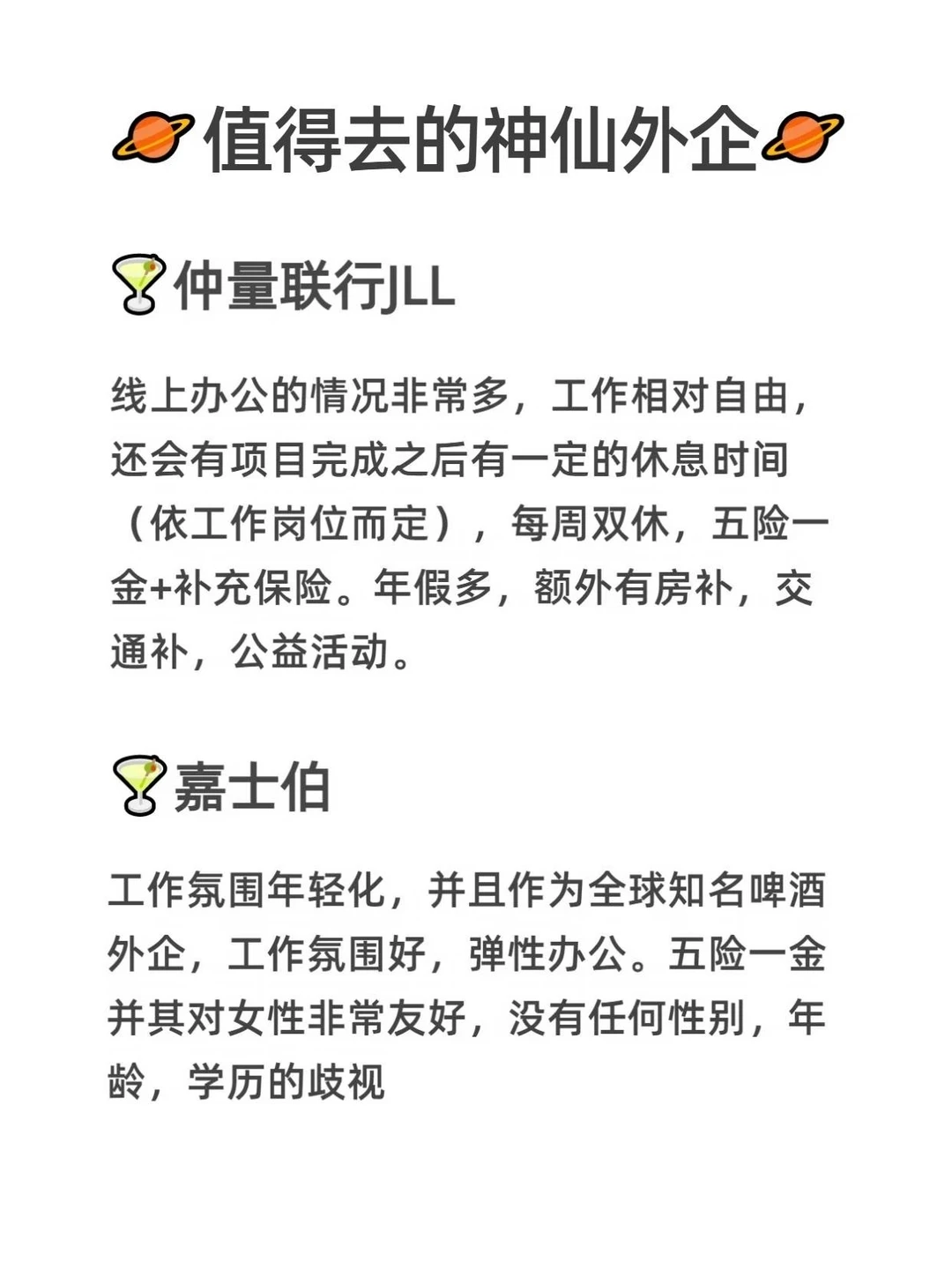 值得去的神仙外企

仲量联行JLL

线上办公的情况非常多，工作相对自由，还会有项目完成之后有一定的休息时间（依工作岗位而定），每周双休，五险一金+补充保险。年假多，额外有房补，交通补，公益活动。

嘉士伯

工作氛围年轻化，并且作为全球知名啤酒外企，工作氛围好，弹性办公。五险一金并其对女性非常友好，没有任何性别，年龄，学历的歧视